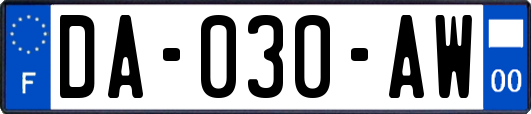 F
DA-030-AW
00